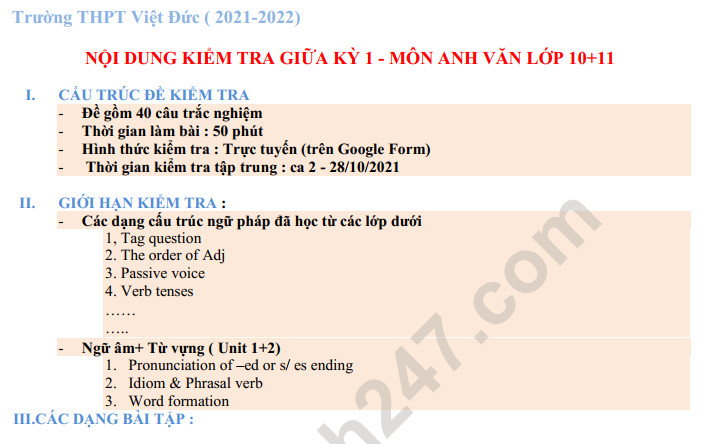 Trường THPT Việt Đức ( 2021-2022)

NỘI DUNG KIỂM TRA GIỮA KỲ 1 - MÔN ANH VĂN LỚP 10+11

I. CẤU TRÚC ĐỀ KIỂM TRA
- Đề gồm 40 câu trắc nghiệm
- Thời gian làm bài : 50 phút
- Hình thức kiểm tra : Trực tuyến (trên Google Form)
- Thời gian kiểm tra tập trung : ca 2 - 28/10/2021

II. GIỚI HẠN KIỂM TRA :
- Các dạng cấu trúc ngữ pháp đã học từ các lớp dưới
1, Tag question
2. The order of Adj
3. Passive voice
4. Verb tenses
……
…..
- Ngữ âm+ Từ vựng ( Unit 1+2)
1. Pronunciation of –ed or s/ es ending
2. Idiom & Phrasal verb
3. Word formation

III.CÁC DẠNG BÀI TẬP :

h247.com